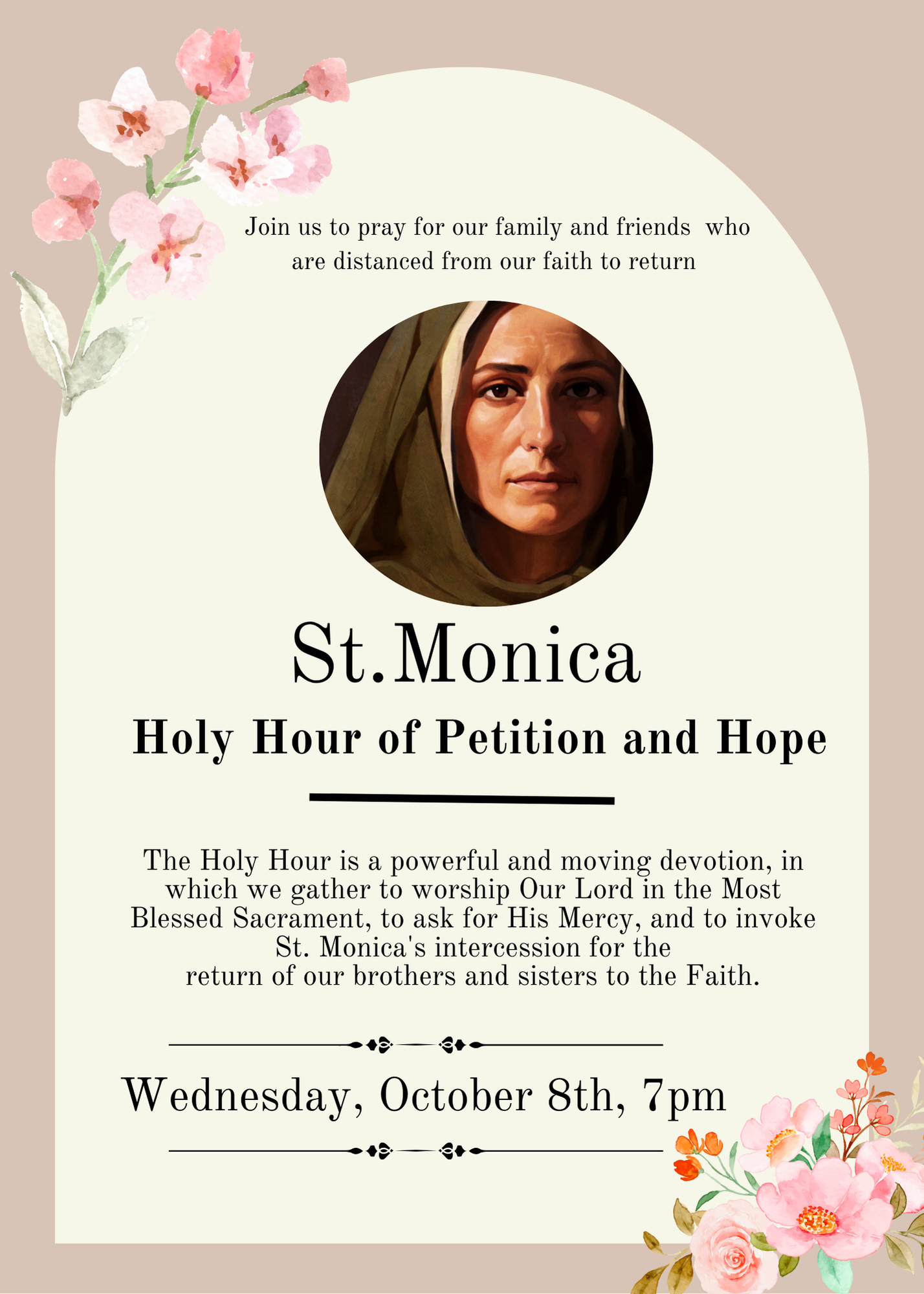 Join us to pray for our family and friends who are distanced from our faith to return

St.Monica

Holy Hour of Petition and Hope

The Holy Hour is a powerful and moving devotion, in which we gather to worship Our Lord in the Most Blessed Sacrament, to ask for His Mercy, and to invoke St. Monica's intercession for the return of our brothers and sisters to the Faith.

Wednesday, October 8th, 7pm